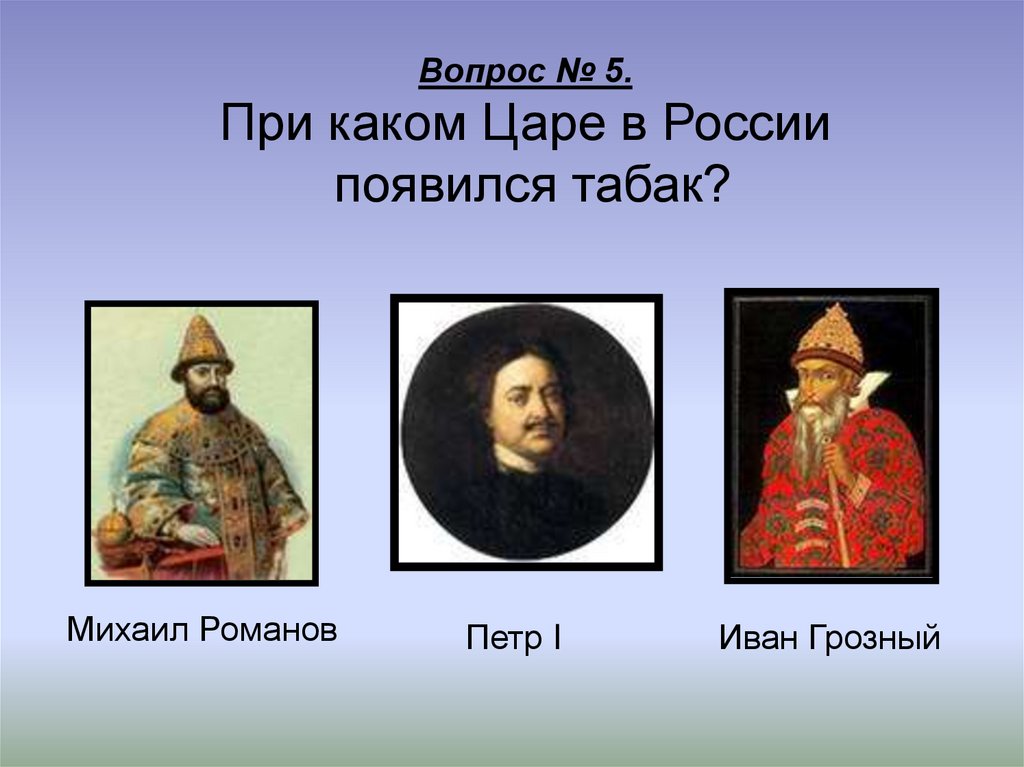 Вопрос № 5.
При каком Царе в России появился табак?

Михаил Романов

Петр I

Иван Грозный